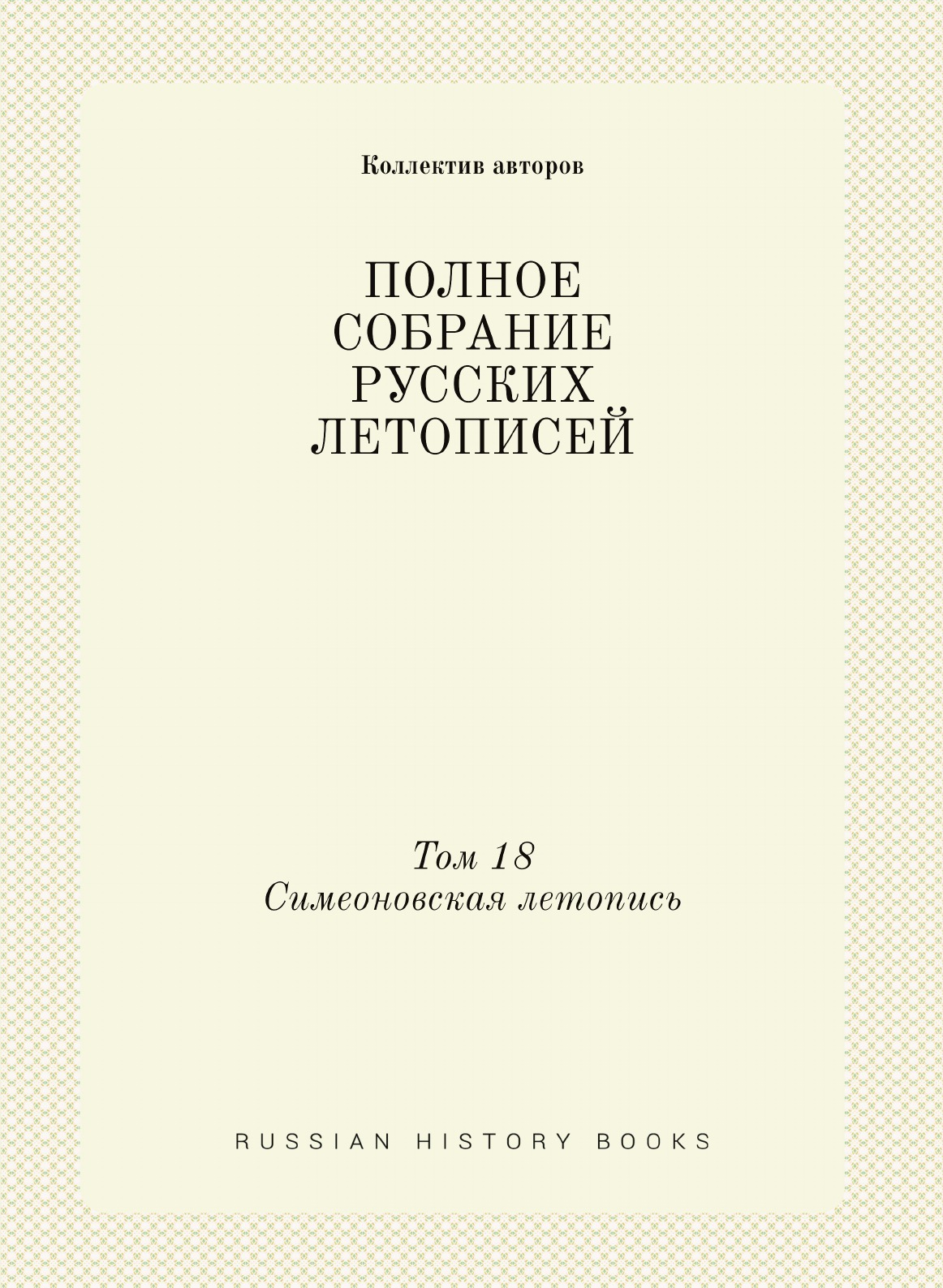 Коллектив авторов

ПОЛНОЕ
СОБРАНИЕ
РУССКИХ
ЛЕТОПИСЕЙ

Том 18
Симеоновская летопись

RUSSIAN HISTORY BOOKS